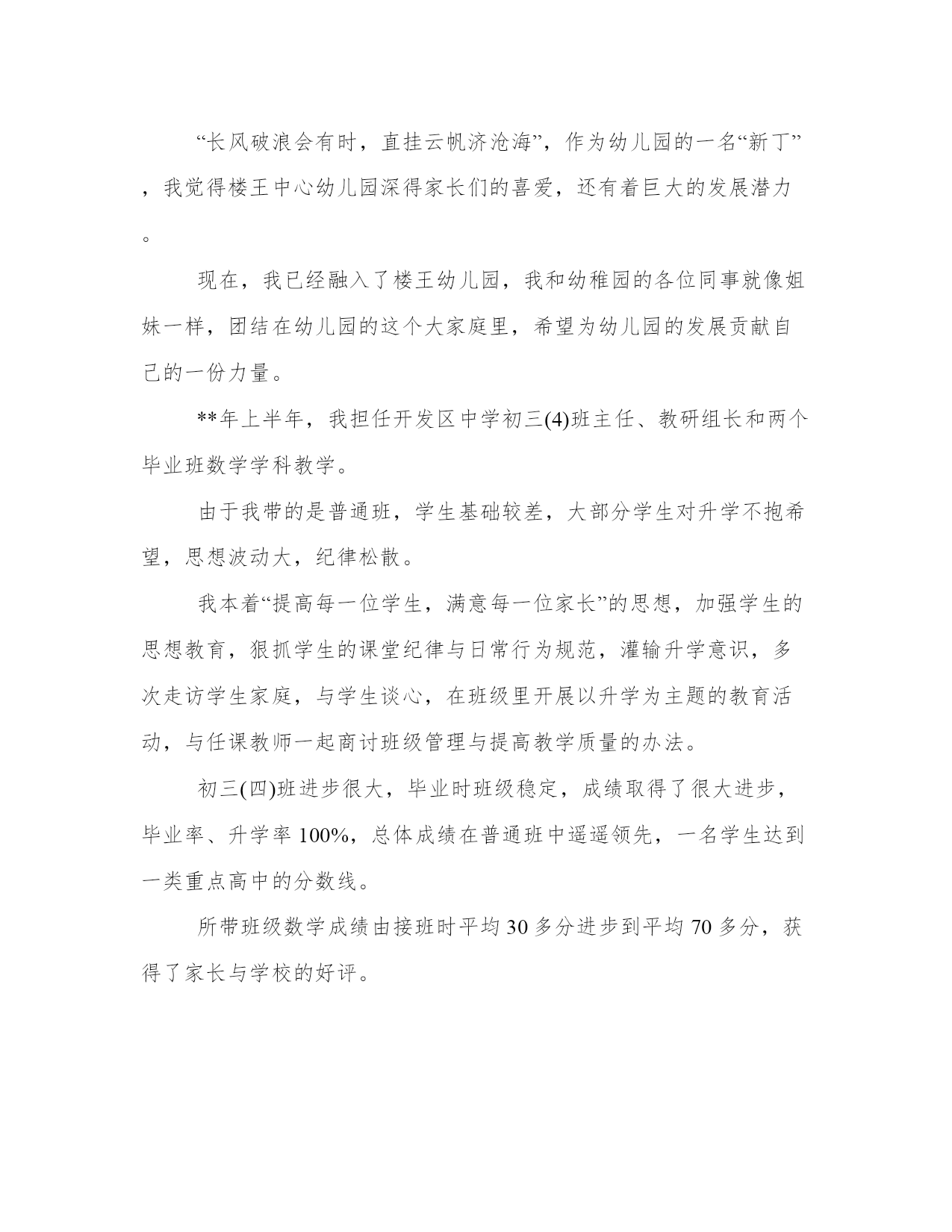 “长风破浪会有时，直挂云帆济沧海”，作为幼儿园的一名“新丁”，我觉得楼王中心幼儿园深得家长们的喜爱，还有着巨大的发展潜力。

现在，我已经融入了楼王幼儿园，我和幼稚园的各位同事就像姐妹一样，团结在幼儿园的这个大家庭里，希望为幼儿园的发展贡献自己的一份力量。

**年上半年，我担任开发区中学初三(4)班主任、教研组长和两个毕业班数学学科教学。

由于我带的是普通班，学生基础较差，大部分学生对升学不抱希望，思想波动大，纪律松散。

我本着“提高每一位学生，满意每一位家长”的思想，加强学生的思想教育，狠抓学生的课堂纪律与日常行为规范，灌输升学意识，多次走访学生家庭，与学生谈心，在班级里开展以升学为主题的教育活动，与任课教师一起商讨班级管理与提高教学质量的办法。

初三(四)班进步很大，毕业时班级稳定，成绩取得了很大进步，毕业率、升学率 100%，总体成绩在普通班中遥遥领先，一名学生达到一类重点高中的分数线。

所带班级数学成绩由接班时平均 30 多分进步到平均 70 多分，获得了家长与学校的好评。